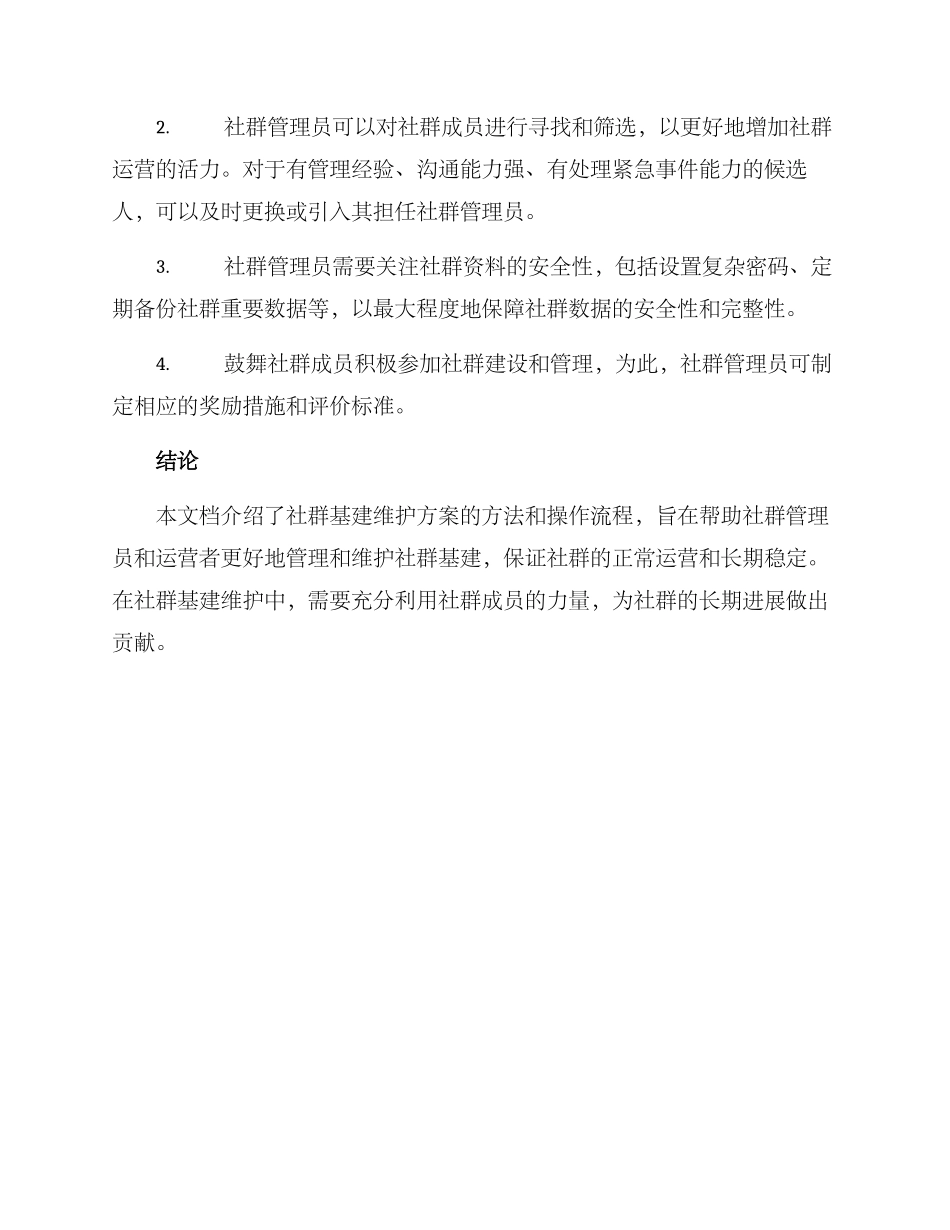 2. 社群管理员可以对社群成员进行寻找和筛选，以更好地增加社群运营的活力。对于有管理经验、沟通能力强、有处理紧急事件能力的候选人，可以及时更换或引入其担任社群管理员。

3. 社群管理员需要关注社群资料的安全性，包括设置复杂密码、定期备份社群重要数据等，以最大程度地保障社群数据的安全性和完整性。

4. 鼓舞社群成员积极参加社群建设和管理，为此，社群管理员可制定相应的奖励措施和评价标准。

结论

本文档介绍了社群基建维护方案的方法和操作流程，旨在帮助社群管理员和运营者更好地管理和维护社群基建，保证社群的正常运营和长期稳定。在社群基建维护中，需要充分利用社群成员的力量，为社群的长期进展做出贡献。